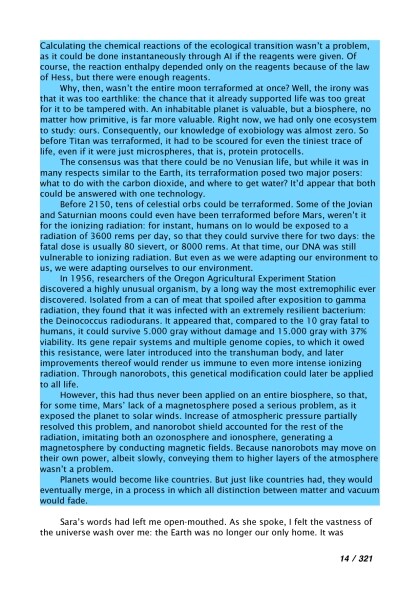 Calculating the chemical reactions of the ecological transition wasn't a problem, as it could be done instantaneously through AI if the reagents were given. Of course, the reaction enthalpy depended only on the reagents because of the law of Hess, but there were enough reagents.

Why, then, wasn't the entire moon terraformed at once? Well, the irony was that it was too earthlike: the chance that it already supported life was too great for it to be tampered with. An inhabitable planet is valuable, but a biosphere, no matter how primitive, is far more valuable. Right now, we had only one ecosystem to study: ours. Consequently, our knowledge of exobiology was almost zero. So before Titan was terraformed, it had to be scoured for even the tiniest trace of life, even if it were just microspheres, that is, protein protocells.

The consensus was that there could be no Venusian life, but while it was in many respects similar to the Earth, its terraformation posed two major posers: what to do with the carbon dioxide, and where to get water? It'd appear that both could be answered with one technology.

Before 2150, tens of celestial orbs could be terraformed. Some of the Jovian and Saturnian moons could even have been terraformed before Mars, weren't it for the ionizing radiation: for instant, humans on Io would be exposed to a radiation of 3600 rems per day, so that they could survive there for two days: the fatal dose is usually 80 sievert, or 8000 rems. At that time, our DNA was still vulnerable to ionizing radiation. But even as we were adapting our environment to us, we were adapting ourselves to our environment.

In 1956, researchers of the Oregon Agricultural Experiment Station discovered a highly unusual organism, by a long way the most extremophilic ever discovered. Isolated from a can of meat that spoiled after exposition to gamma radiation, they found that it was infected with an extremely resilient bacterium: the Deinococcus radiodurans. It appeared that, compared to the 10 gray fatal to humans, it could survive 5.000 gray without damage and 15.000 gray with 37% viability. Its gene repair systems and multiple genome copies, to which it owed this resistance, were later introduced into the transhuman body, and later improvements thereof would render us immune to even more intense ionizing radiation. Through nanorobots, this genetical modification could later be applied to all life.

However, this had thus never been applied on an entire biosphere, so that, for some time, Mars' lack of a magnetosphere posed a serious problem, as it exposed the planet to solar winds. Increase of atmospheric pressure partially resolved this problem, and nanorobot shield accounted for the rest of the radiation, imitating both an ozonosphere and ionosphere, generating a magnetosphere by conducting magnetic fields. Because nanorobots may move on their own power, albeit slowly, conveying them to higher layers of the atmosphere wasn't a problem.

Planets would become like countries. But just like countries had, they would eventually merge, in a process in which all distinction between matter and vacuum would fade.

Sara's words had left me open-mouthed. As she spoke, I felt the vastness of the universe wash over me: the Earth was no longer our only home. It was

14 / 321